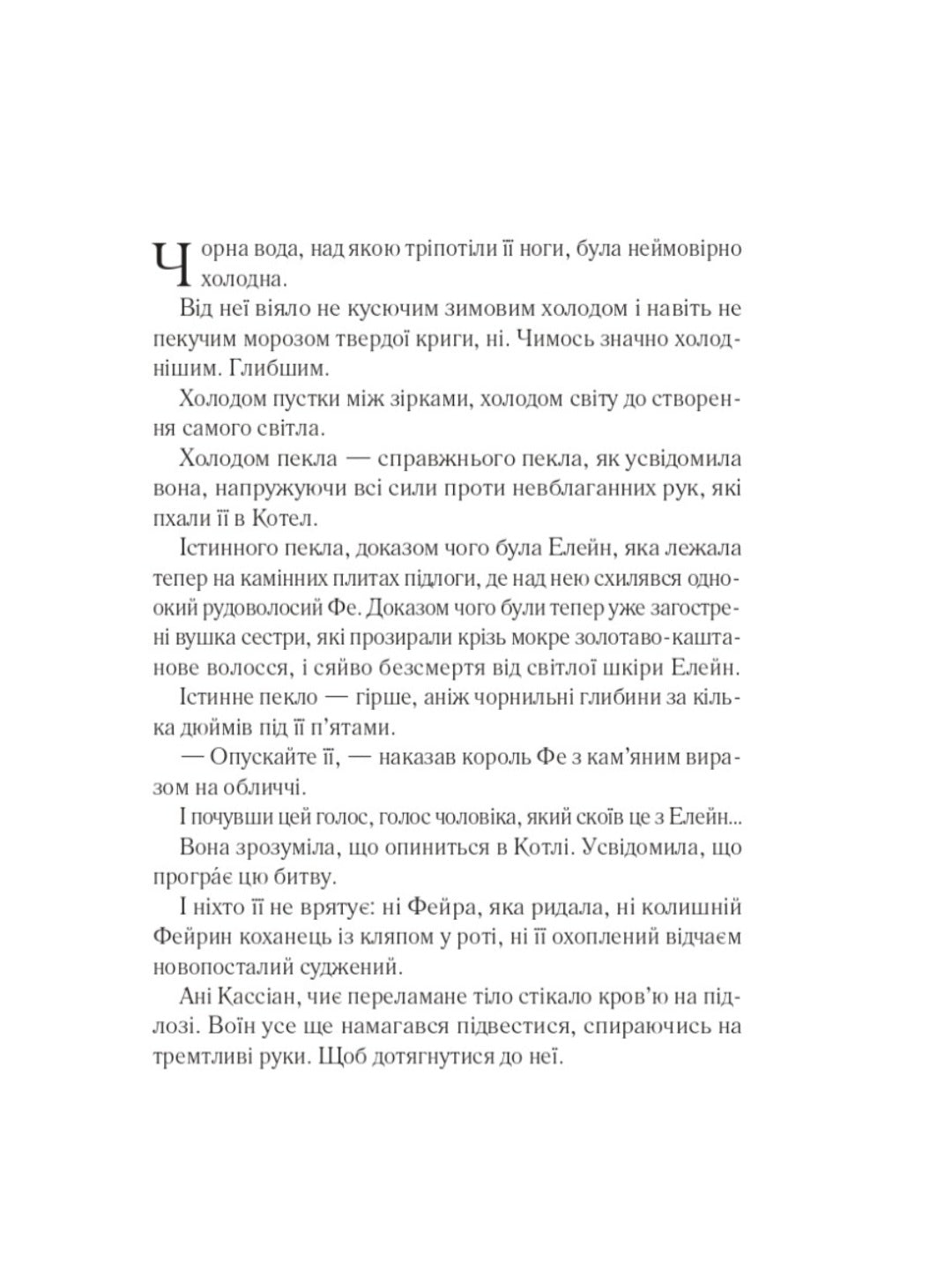 Чорна вода, над якою тріпотіли її ноги, була неймовірно холодна.

Від неї віяло не кусючим зимовим холодом і навіть не пекучим морозом твердої криги, ні. Чимось значно холоднішим. Глибшим.

Холодом пустки між зірками, холодом світу до створення самого світла.

Холодом пекла — справжнього пекла, як усвідомила вона, напружуючи всі сили проти невблаганних рук, які пхали її в Котел.

Істинного пекла, доказом чого була Елейн, яка лежала тепер на камінних плитах підлоги, де над нею схилявся одноокий рудоволосий Фе. Доказом чого були тепер уже загострені вушка сестри, які прозирали крізь мокре золотаво-каштанове волосся, і сяйво безсмертя від світлої шкіри Елейн.

Істинне пекло — гірше, аніж чорнильні глибини за кілька дюймів під її п'ятами.

— Опускайте її, — наказав король Фе з кам'яним виразом на обличчі.

І почувши цей голос, голос чоловіка, який скоїв це з Елейн...

Вона зрозуміла, що опиниться в Котлі. Усвідомила, що програ́є цю битву.

І ніхто її не врятує: ні Фейра, яка ридала, ні колишній Фейрин коханець із кляпом у роті, ні її охоплений відчаєм новопосталий суджений.

Ані Кассіан, чиє переламане тіло стікало кров'ю на підлозі. Воїн усе ще намагався підвестися, спираючись на тремтливі руки. Щоб дотягнутися до неї.